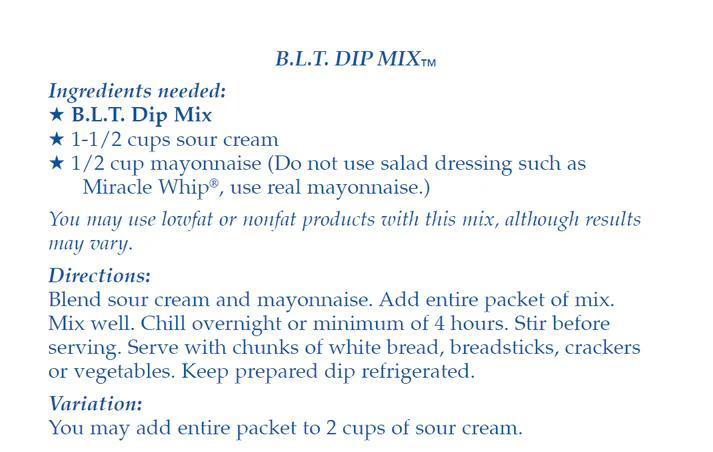 B.L.T. DIP MIX™

Ingredients needed:
★ B.L.T. Dip Mix
★ 1-1/2 cups sour cream
★ 1/2 cup mayonnaise (Do not use salad dressing such as Miracle Whip®, use real mayonnaise.)

You may use lowfat or nonfat products with this mix, although results may vary.

Directions:
Blend sour cream and mayonnaise. Add entire packet of mix. Mix well. Chill overnight or minimum of 4 hours. Stir before serving. Serve with chunks of white bread, breadsticks, crackers or vegetables. Keep prepared dip refrigerated.

Variation:
You may add entire packet to 2 cups of sour cream.